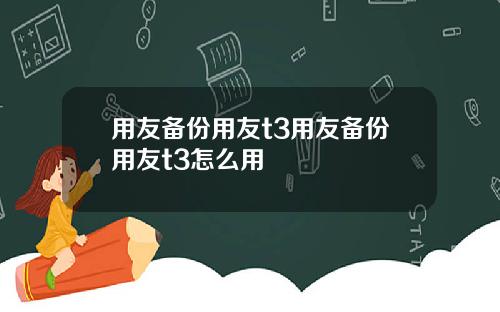 用友备份用友t3用友备份用友t3怎么用

STAT